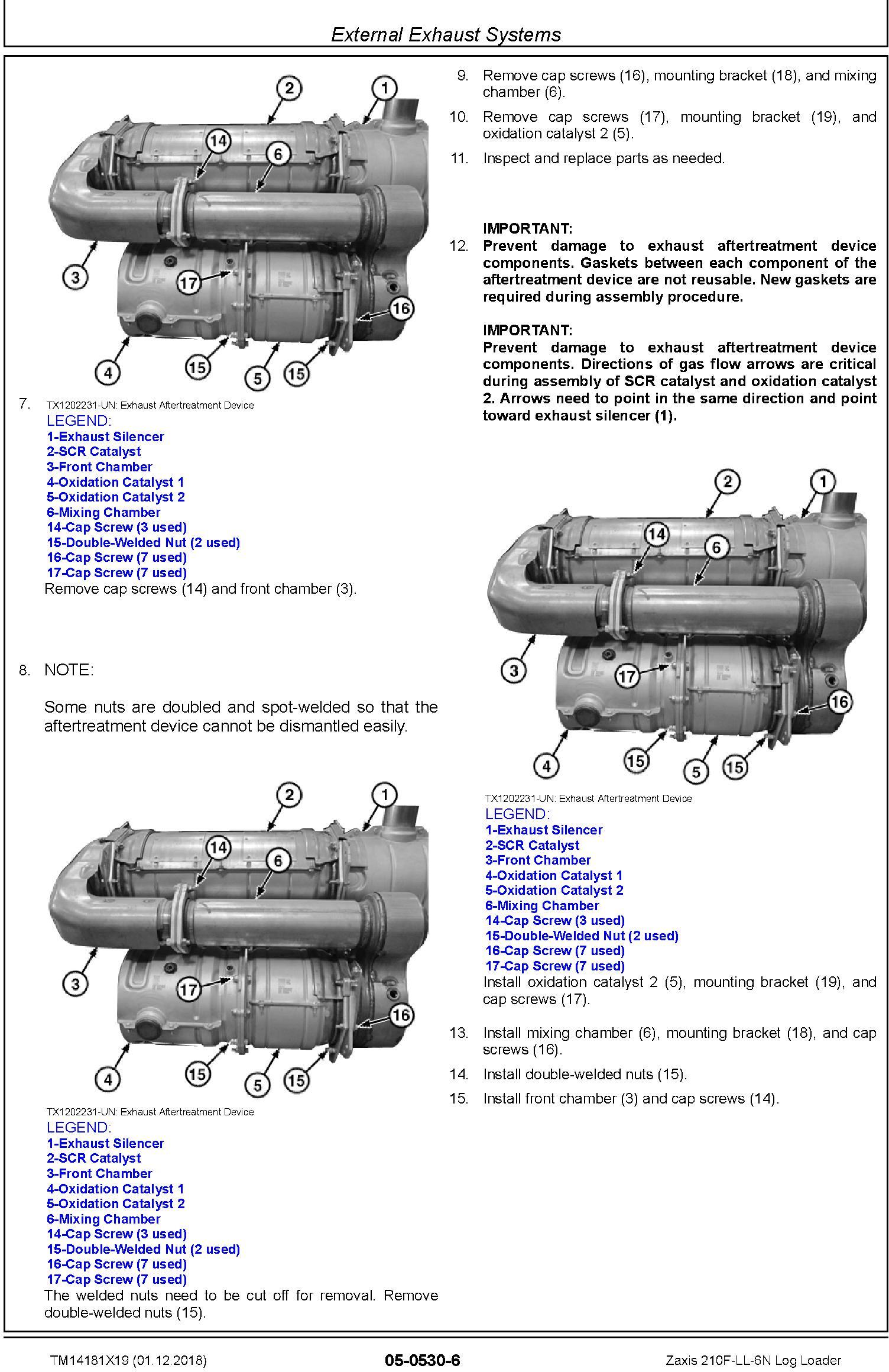 External Exhaust Systems

2
1
14
6
3
17
16
4
15
5
15

7. TX1202231-UN: Exhaust Aftertreatment Device
LEGEND:
1-Exhaust Silencer
2-SCR Catalyst
3-Front Chamber
4-Oxidation Catalyst 1
5-Oxidation Catalyst 2
6-Mixing Chamber
14-Cap Screw (3 used)
15-Double-Welded Nut (2 used)
16-Cap Screw (7 used)
17-Cap Screw (7 used)
Remove cap screws (14) and front chamber (3).

8. NOTE:

Some nuts are doubled and spot-welded so that the aftertreatment device cannot be dismantled easily.

2
1
14
6
3
17
16
4
15
5
15

TX1202231-UN: Exhaust Aftertreatment Device
LEGEND:
1-Exhaust Silencer
2-SCR Catalyst
3-Front Chamber
4-Oxidation Catalyst 1
5-Oxidation Catalyst 2
6-Mixing Chamber
14-Cap Screw (3 used)
15-Double-Welded Nut (2 used)
16-Cap Screw (7 used)
17-Cap Screw (7 used)
The welded nuts need to be cut off for removal. Remove double-welded nuts (15).

9. Remove cap screws (16), mounting bracket (18), and mixing chamber (6).

10. Remove cap screws (17), mounting bracket (19), and oxidation catalyst 2 (5).

11. Inspect and replace parts as needed.

IMPORTANT:
12. Prevent damage to exhaust aftertreatment device components. Gaskets between each component of the aftertreatment device are not reusable. New gaskets are required during assembly procedure.

IMPORTANT:
Prevent damage to exhaust aftertreatment device components. Directions of gas flow arrows are critical during assembly of SCR catalyst and oxidation catalyst 2. Arrows need to point in the same direction and point toward exhaust silencer (1).

2
1
14
6
3
17
16
4
15
5
15

TX1202231-UN: Exhaust Aftertreatment Device
LEGEND:
1-Exhaust Silencer
2-SCR Catalyst
3-Front Chamber
4-Oxidation Catalyst 1
5-Oxidation Catalyst 2
6-Mixing Chamber
14-Cap Screw (3 used)
15-Double-Welded Nut (2 used)
16-Cap Screw (7 used)
17-Cap Screw (7 used)
Install oxidation catalyst 2 (5), mounting bracket (19), and cap screws (17).

13. Install mixing chamber (6), mounting bracket (18), and cap screws (16).

14. Install double-welded nuts (15).

15. Install front chamber (3) and cap screws (14).

TM14181X19 (01.12.2018) 05-0530-6 Zaxis 210F-LL-6N Log Loader